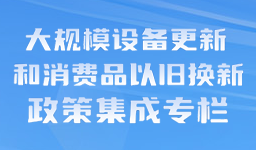 大规模设备更新
和消费品以旧换新
政策集成专栏